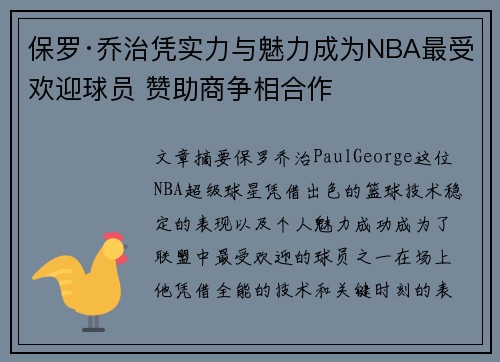 保罗·乔治凭实力与魅力成为NBA最受欢迎球员 赞助商争相合作

文章摘要保罗乔治PaulGeorge这位NBA超级球星凭借出色的篮球技术稳定的表现以及个人魅力成功成为了联盟中最受欢迎的球员之一在场上他凭借全能的技术和关键时刻的表